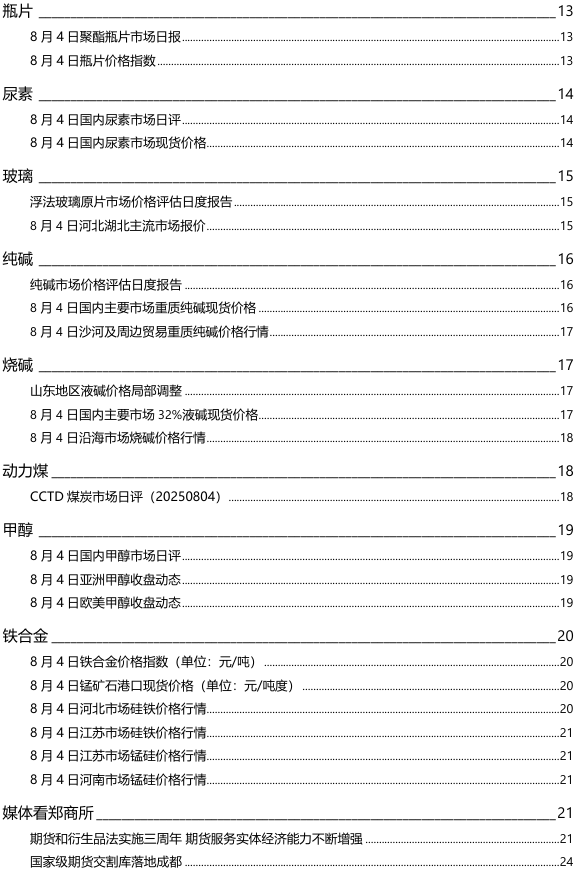 瓶片 13

8 月 4 日聚酯瓶片市场日报 13

8 月 4 日瓶片价格指数 13

尿素 14

8 月 4 日国内尿素市场日评 14

8 月 4 日国内尿素市场现货价格 14

玻璃 15

浮法玻璃原片市场价格评估日度报告 15

8 月 4 日河北湖北主流市场报价 15

纯碱 16

纯碱市场价格评估日度报告 16

8 月 4 日国内主要市场重质纯碱现货价格 16

8 月 4 日沙河及周边贸易重质纯碱价格行情 17

烧碱 17

山东地区液碱价格局部调整 17

8 月 4 日国内主要市场 32%液碱现货价格 17

8 月 4 日沿海市场烧碱价格行情 18

动力煤 18

CCTD 煤炭市场日评（20250804） 18

甲醇 19

8 月 4 日国内甲醇市场日评 19

8 月 4 日亚洲甲醇收盘动态 19

8 月 4 日欧美甲醇收盘动态 19

铁合金 20

8 月 4 日铁合金价格指数（单位：元/吨） 20

8 月 4 日锰矿石港口现货价格（单位：元/吨度） 20

8 月 4 日河北市场硅铁价格行情 20

8 月 4 日江苏市场硅铁价格行情 21

8 月 4 日江苏市场锰硅价格行情 21

8 月 4 日河南市场锰硅价格行情 21

媒体看郑商所 21

期货和衍生品法实施三周年 期货服务实体经济能力不断增强 21

国家级期货交割库落地成都 24